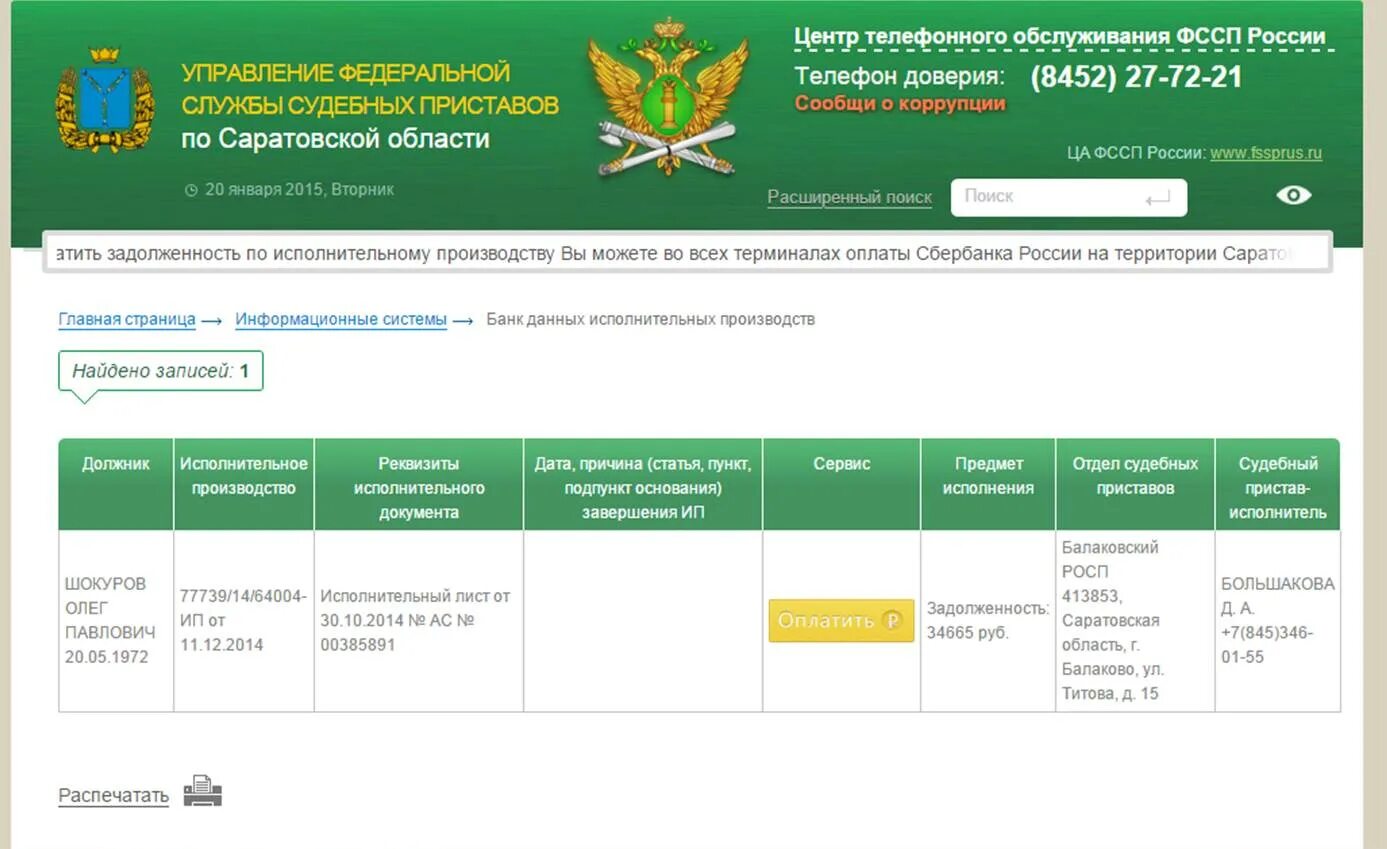 УПРАВЛЕНИЕ ФЕДЕРАЛЬНОЙ СЛУЖБЫ СУДЕБНЫХ ПРИСТАВОВ по Саратовской области

20 января 2015, Вторник

Центр телефонного обслуживания ФССП России

Телефон доверия: (8452) 27-72-21

Сообщи о коррупции

ЦА ФССП России: www.fssprus.ru

Расширенный поиск

Поиск

атить задолженность по исполнительному производству Вы можете во всех терминалах оплаты Сбербанка России на территории Сарато

Главная страница → Информационные системы → Банк данных исполнительных производств

Найдено записей: 1

| Должник | Исполнительное производство | Реквизиты исполнительного документа | Дата, причина (статья, пункт, подпункт основания) завершения ИП | Сервис | Предмет исполнения | Отдел судебных приставов | Судебный пристав-исполнитель |
|---|---|---|---|---|---|---|---|
| ШОКУРОВ ОЛЕГ ПАВЛОВИЧ 20.05.1972 | 77739/14/64004-ИП от 11.12.2014 | Исполнительный лист от 30.10.2014 № АС № 00385891 | | Оплатить ₽ | Задолженность: 34665 руб. | Балаковский РОСП 413853, Саратовская область, г. Балаково, ул. Титова, д. 15 | БОЛЬШАКОВА Д. А. +7(845)346-01-55 |

Распечатать